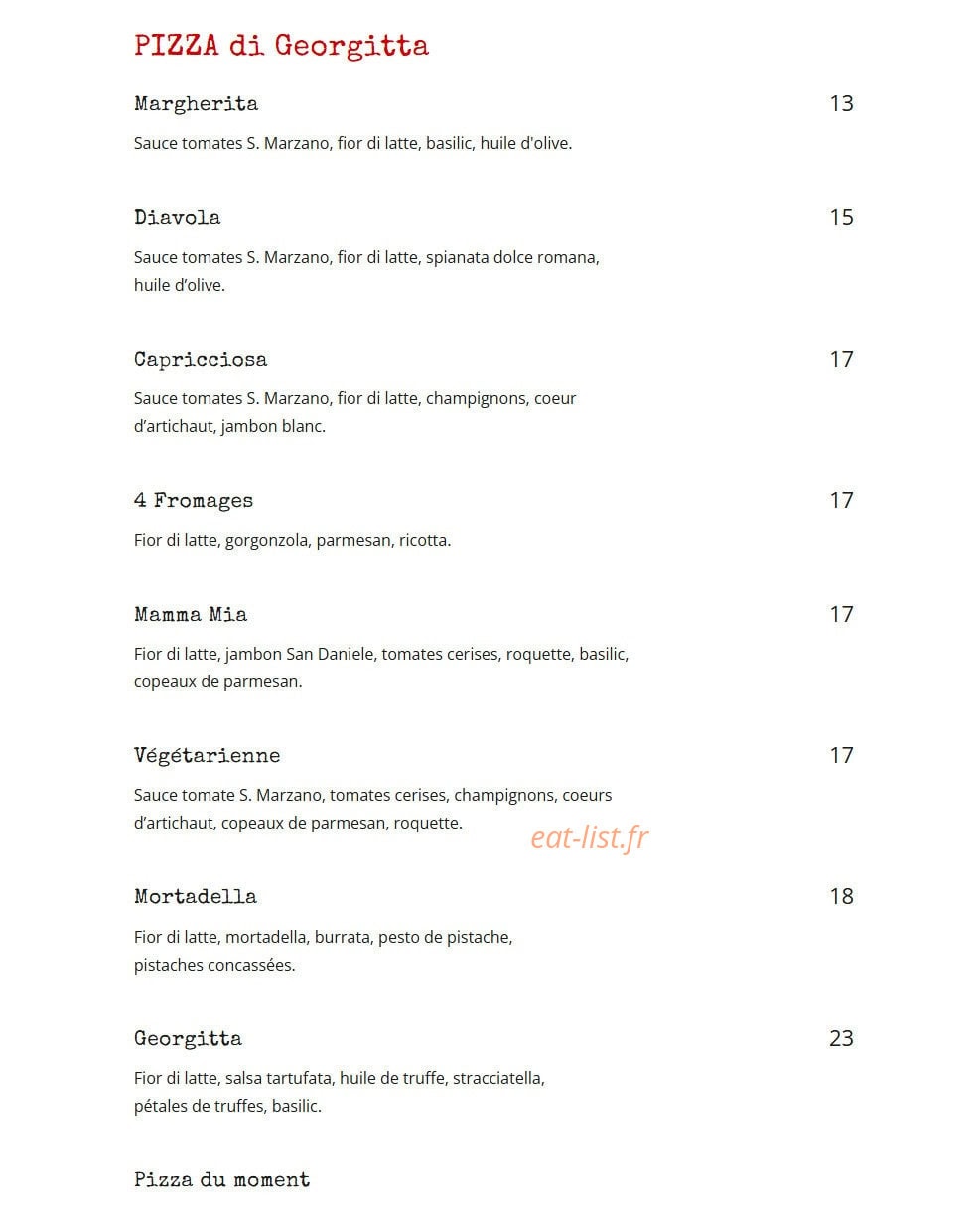 PIZZA di Georgitta

Margherita
13

Sauce tomates S. Marzano, fior di latte, basilic, huile d'olive.

Diavola
15

Sauce tomates S. Marzano, fior di latte, spianata dolce romana, huile d'olive.

Capricciosa
17

Sauce tomates S. Marzano, fior di latte, champignons, coeur d'artichaut, jambon blanc.

4 Fromages
17

Fior di latte, gorgonzola, parmesan, ricotta.

Mamma Mia
17

Fior di latte, jambon San Daniele, tomates cerises, roquette, basilic, copeaux de parmesan.

Végétarienne
17

Sauce tomate S. Marzano, tomates cerises, champignons, coeurs d'artichaut, copeaux de parmesan, roquette.

Mortadella
18

Fior di latte, mortadella, burrata, pesto de pistache, pistaches concassées.

Georgitta
23

Fior di latte, salsa tartufata, huile de truffe, stracciatella, pétales de truffes, basilic.

Pizza du moment

eat-list.fr